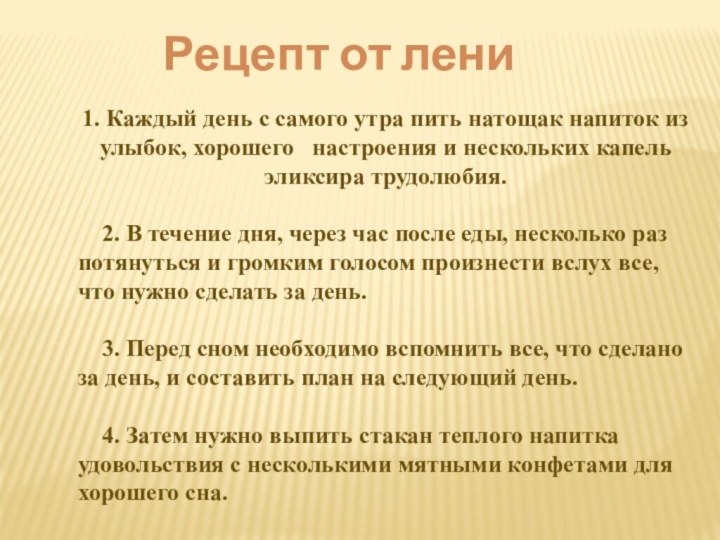 Рецепт от лени

1. Каждый день с самого утра пить натощак напиток из улыбок, хорошего настроения и нескольких капель эликсира трудолюбия.

2. В течение дня, через час после еды, несколько раз потянуться и громким голосом произнести вслух все, что нужно сделать за день.

3. Перед сном необходимо вспомнить все, что сделано за день, и составить план на следующий день.

4. Затем нужно выпить стакан теплого напитка удовольствия с несколькими мятными конфетами для хорошего сна.